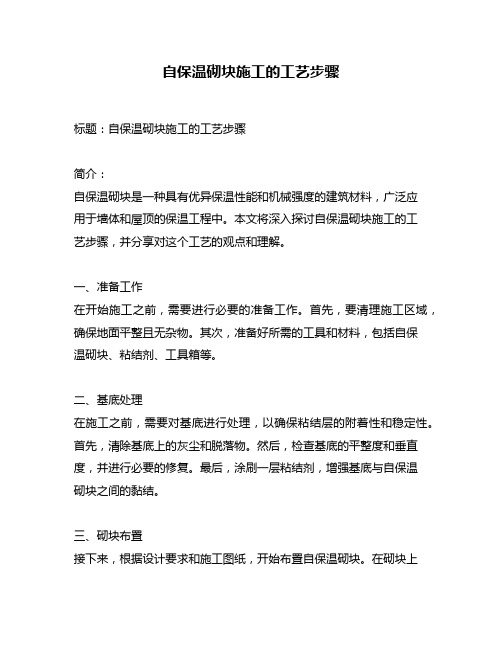 自保温砌块施工的工艺步骤

标题：自保温砌块施工的工艺步骤

简介：
自保温砌块是一种具有优异保温性能和机械强度的建筑材料，广泛应用于墙体和屋顶的保温工程中。本文将深入探讨自保温砌块施工的工艺步骤，并分享对这个工艺的观点和理解。

一、准备工作
在开始施工之前，需要进行必要的准备工作。首先，要清理施工区域，确保地面平整且无杂物。其次，准备好所需的工具和材料，包括自保温砌块、粘结剂、工具箱等。

二、基底处理
在施工之前，需要对基底进行处理，以确保粘结层的附着性和稳定性。首先，清除基底上的灰尘和脱落物。然后，检查基底的平整度和垂直度，并进行必要的修复。最后，涂刷一层粘结剂，增强基底与自保温砌块之间的黏结。

三、砌块布置
接下来，根据设计要求和施工图纸，开始布置自保温砌块。在砌块上